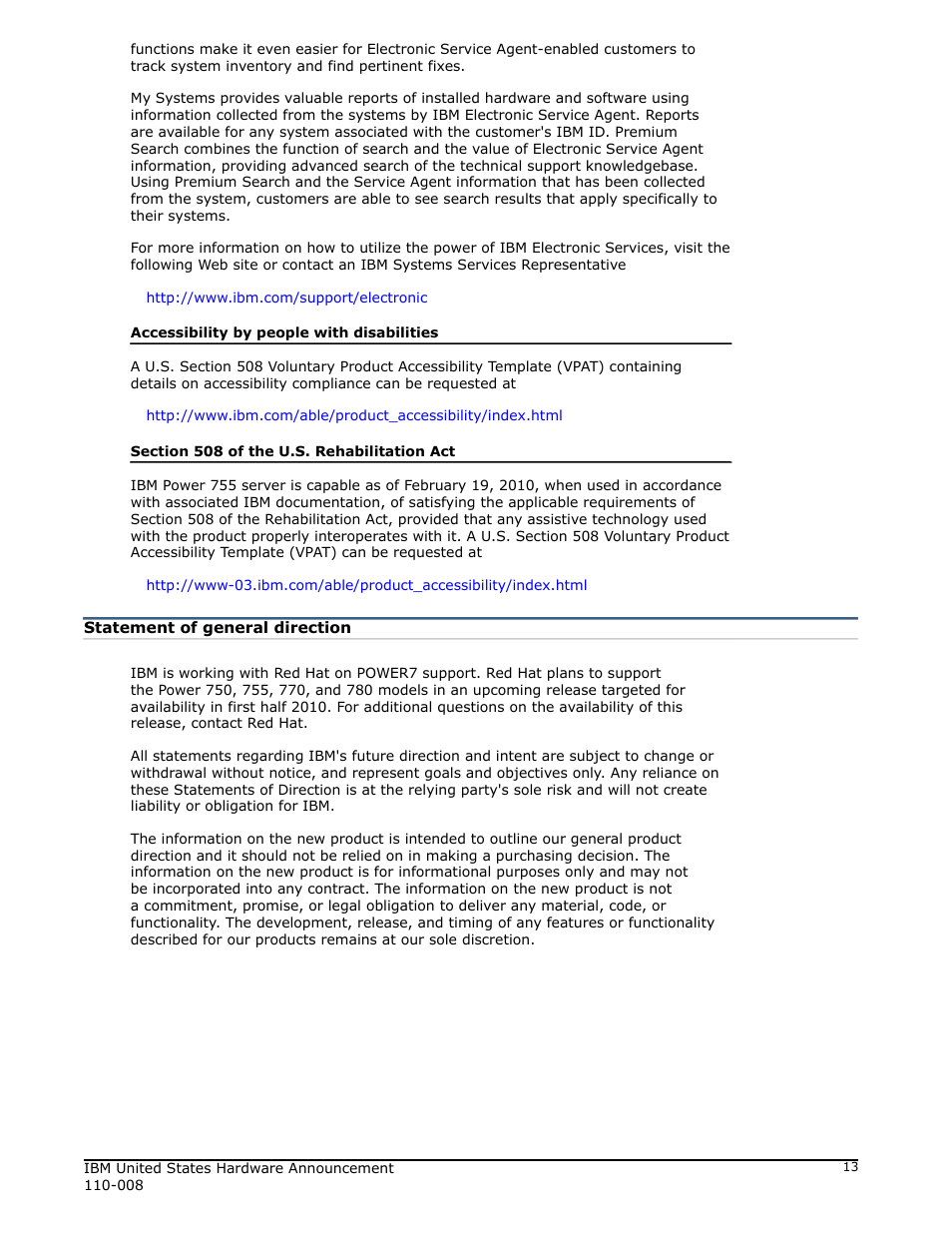 functions make it even easier for Electronic Service Agent-enabled customers to track system inventory and find pertinent fixes.

My Systems provides valuable reports of installed hardware and software using information collected from the systems by IBM Electronic Service Agent. Reports are available for any system associated with the customer's IBM ID. Premium Search combines the function of search and the value of Electronic Service Agent information, providing advanced search of the technical support knowledgebase. Using Premium Search and the Service Agent information that has been collected from the system, customers are able to see search results that apply specifically to their systems.

For more information on how to utilize the power of IBM Electronic Services, visit the following Web site or contact an IBM Systems Services Representative

http://www.ibm.com/support/electronic

Accessibility by people with disabilities

A U.S. Section 508 Voluntary Product Accessibility Template (VPAT) containing details on accessibility compliance can be requested at

http://www.ibm.com/able/product_accessibility/index.html

Section 508 of the U.S. Rehabilitation Act

IBM Power 755 server is capable as of February 19, 2010, when used in accordance with associated IBM documentation, of satisfying the applicable requirements of Section 508 of the Rehabilitation Act, provided that any assistive technology used with the product properly interoperates with it. A U.S. Section 508 Voluntary Product Accessibility Template (VPAT) can be requested at

http://www-03.ibm.com/able/product_accessibility/index.html

Statement of general direction

IBM is working with Red Hat on POWER7 support. Red Hat plans to support the Power 750, 755, 770, and 780 models in an upcoming release targeted for availability in first half 2010. For additional questions on the availability of this release, contact Red Hat.

All statements regarding IBM's future direction and intent are subject to change or withdrawal without notice, and represent goals and objectives only. Any reliance on these Statements of Direction is at the relying party's sole risk and will not create liability or obligation for IBM.

The information on the new product is intended to outline our general product direction and it should not be relied on in making a purchasing decision. The information on the new product is for informational purposes only and may not be incorporated into any contract. The information on the new product is not a commitment, promise, or legal obligation to deliver any material, code, or functionality. The development, release, and timing of any features or functionality described for our products remains at our sole discretion.

IBM United States Hardware Announcement
110-008

13